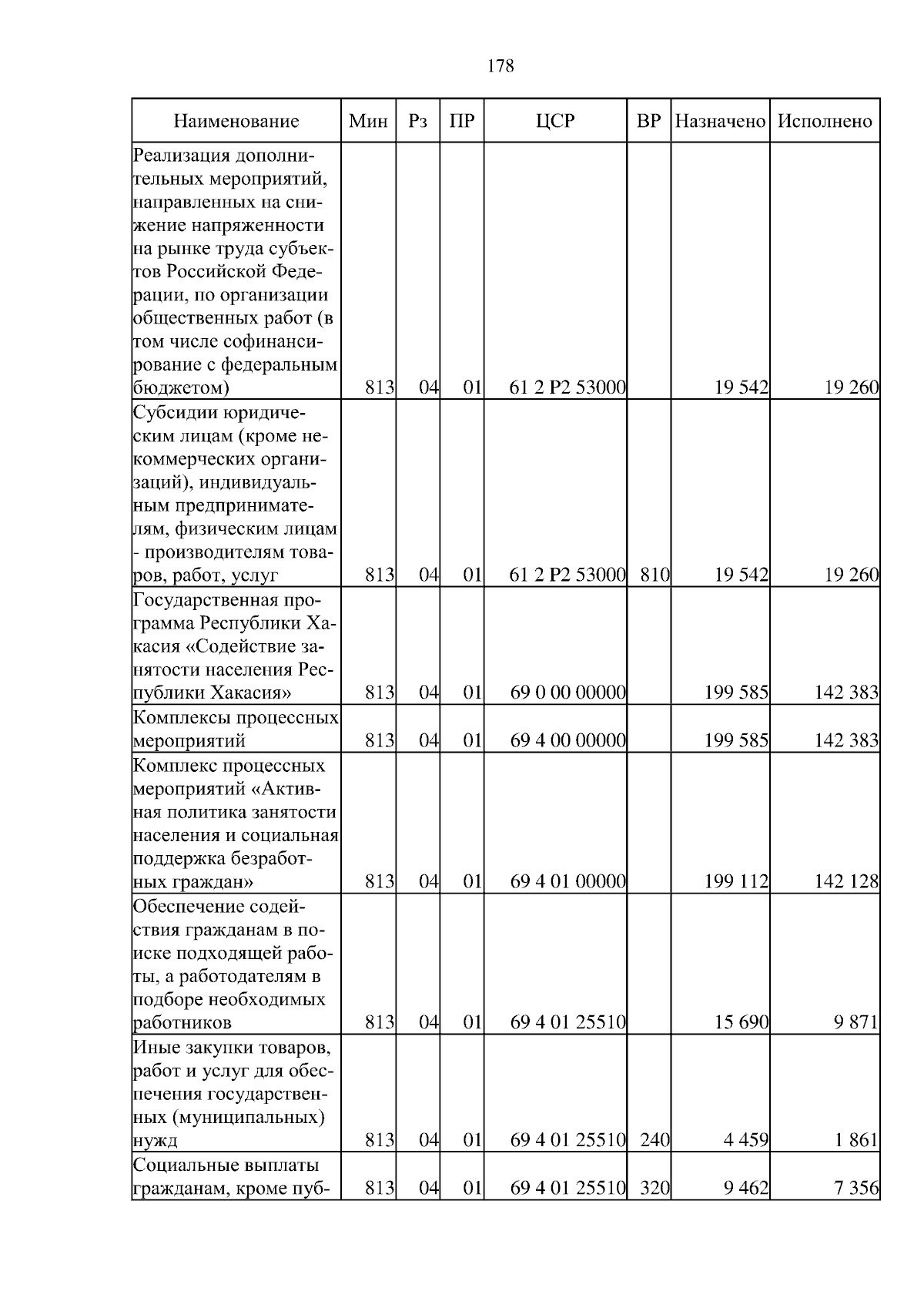 178

| Наименование | Мин | Рз | ПР | ЦСР | ВР | Назначено | Исполнено |
|---|---|---|---|---|---|---|---|
| Реализация дополнительных мероприятий, направленных на снижение напряженности на рынке труда субъектов Российской Федерации, по организации общественных работ (в том числе софинансирование с федеральным бюджетом) | 813 | 04 | 01 | 61 2 P2 53000 | | 19 542 | 19 260 |
| Субсидии юридическим лицам (кроме некоммерческих организаций), индивидуальным предпринимателям, физическим лицам - производителям товаров, работ, услуг | 813 | 04 | 01 | 61 2 P2 53000 | 810 | 19 542 | 19 260 |
| Государственная программа Республики Хакасия «Содействие занятости населения Республики Хакасия» | 813 | 04 | 01 | 69 0 00 00000 | | 199 585 | 142 383 |
| Комплексы процессных мероприятий | 813 | 04 | 01 | 69 4 00 00000 | | 199 585 | 142 383 |
| Комплекс процессных мероприятий «Активная политика занятости населения и социальная поддержка безработных граждан» | 813 | 04 | 01 | 69 4 01 00000 | | 199 112 | 142 128 |
| Обеспечение содействия гражданам в поиске подходящей работы, а работодателям в подборе необходимых работников | 813 | 04 | 01 | 69 4 01 25510 | | 15 690 | 9 871 |
| Иные закупки товаров, работ и услуг для обеспечения государственных (муниципальных) нужд | 813 | 04 | 01 | 69 4 01 25510 | 240 | 4 459 | 1 861 |
| Социальные выплаты гражданам, кроме пуб- | 813 | 04 | 01 | 69 4 01 25510 | 320 | 9 462 | 7 356 |